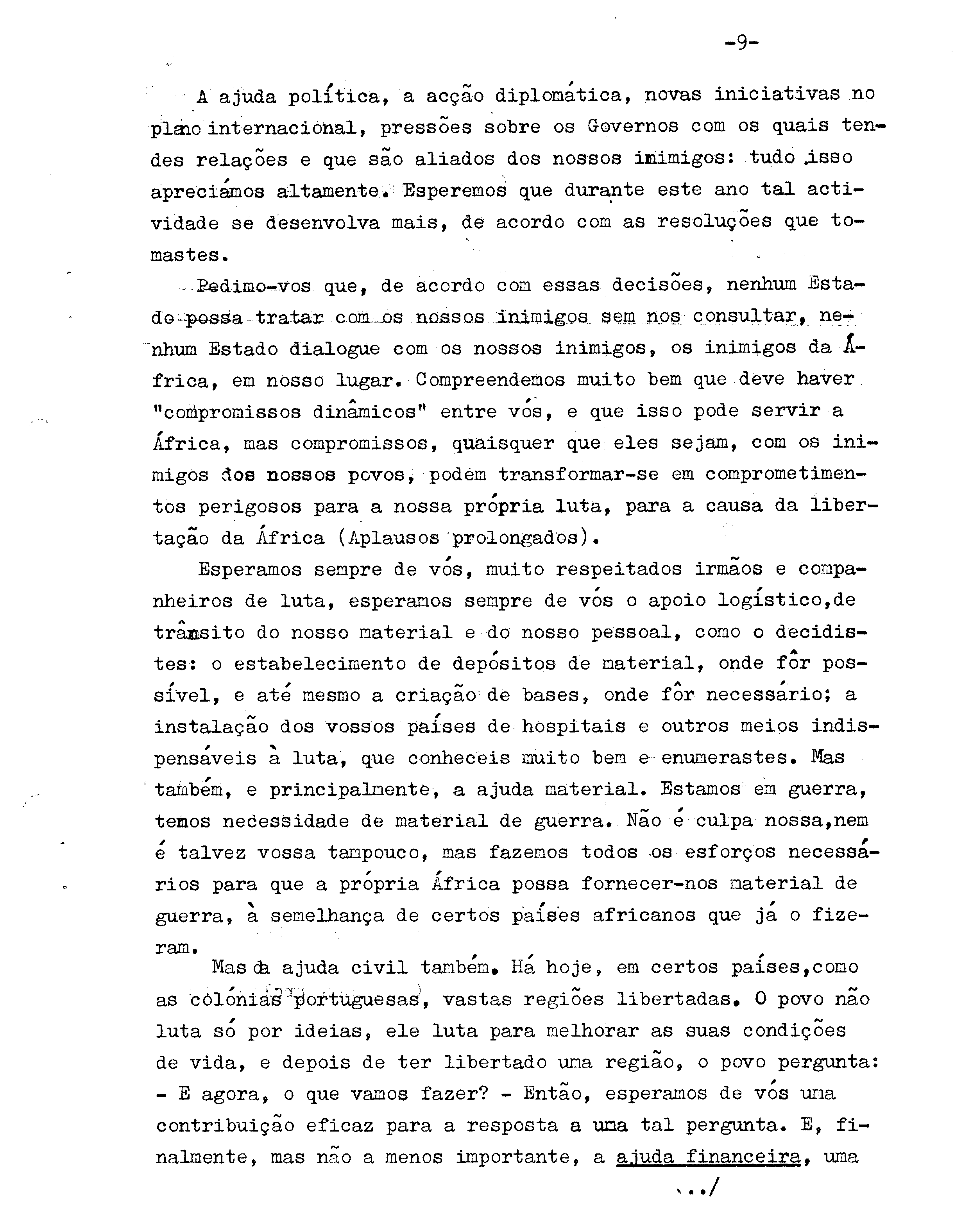 -9-

A ajuda política, a acção diplomática, novas iniciativas no plano internacional, pressões sobre os Governos com os quais tendes relações e que são aliados dos nossos inimigos: tudo isso apreciámos altamente. Esperemos que durante este ano tal actividade se desenvolva mais, de acordo com as resoluções que tomastes.

Pedimo-vos que, de acordo com essas decisões, nenhum Estado possa tratar com os nossos inimigos sem nos consultar, nenhum Estado dialogue com os nossos inimigos, os inimigos da África, em nosso lugar. Compreendemos muito bem que deve haver "compromissos dinâmicos" entre vós, e que isso pode servir a África, mas compromissos, quaisquer que eles sejam, com os inimigos dos nossos povos, podem transformar-se em comprometimentos perigosos para a nossa própria luta, para a causa da libertação da África (Aplausos prolongados).

Esperamos sempre de vós, muito respeitados irmãos e companheiros de luta, esperamos sempre de vós o apoio logístico,de trânsito do nosso material e do nosso pessoal, como o decidistes: o estabelecimento de depósitos de material, onde fôr possível, e até mesmo a criação de bases, onde fôr necessário; a instalação dos vossos países de hospitais e outros meios indispensáveis à luta, que conheceis muito bem e enumerastes. Mas também, e principalmente, a ajuda material. Estamos em guerra, temos necessidade de material de guerra. Não é culpa nossa,nem é talvez vossa tampouco, mas fazemos todos os esforços necessários para que a própria África possa fornecer-nos material de guerra, à semelhança de certos países africanos que já o fizeram.

Mas da ajuda civil também. Há hoje, em certos países,como as colónias portuguesas, vastas regiões libertadas. O povo não luta só por ideias, ele luta para melhorar as suas condições de vida, e depois de ter libertado uma região, o povo pergunta: - E agora, o que vamos fazer? - Então, esperamos de vós uma contribuição eficaz para a resposta a uma tal pergunta. E, finalmente, mas não a menos importante, a ajuda financeira, uma

.../